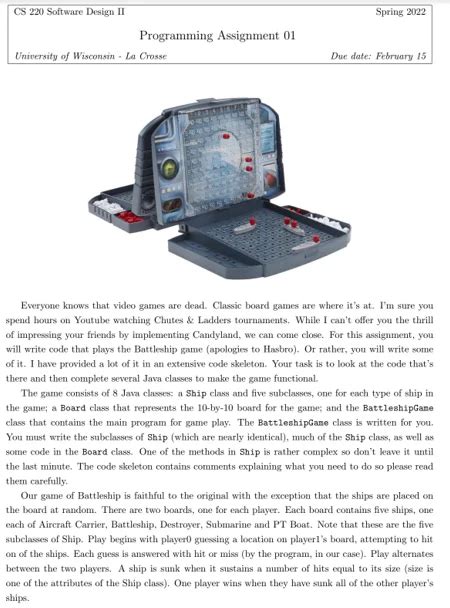 CS 220 Software Design II

Spring 2022

Programming Assignment 01

University of Wisconsin - La Crosse

Due date: February 15

Everyone knows that video games are dead. Classic board games are where it's at. I'm sure you spend hours on Youtube watching Chutes & Ladders tournaments. While I can't offer you the thrill of impressing your friends by implementing Candyland, we can come close. For this assignment, you will write code that plays the Battleship game (apologies to Hasbro). Or rather, you will write some of it. I have provided a lot of it in an extensive code skeleton. Your task is to look at the code that's there and then complete several Java classes to make the game functional.

The game consists of 8 Java classes: a Ship class and five subclasses, one for each type of ship in the game; a Board class that represents the 10-by-10 board for the game; and the BattleshipGame class that contains the main program for game play. The BattleshipGame class is written for you. You must write the subclasses of Ship (which are nearly identical), much of the Ship class, as well as some code in the Board class. One of the methods in Ship is rather complex so don't leave it until the last minute. The code skeleton contains comments explaining what you need to do so please read them carefully.

Our game of Battleship is faithful to the original with the exception that the ships are placed on the board at random. There are two boards, one for each player. Each board contains five ships, one each of Aircraft Carrier, Battleship, Destroyer, Submarine and PT Boat. Note that these are the five subclasses of Ship. Play begins with player0 guessing a location on player1's board, attempting to hit on of the ships. Each guess is answered with hit or miss (by the program, in our case). Play alternates between the two players. A ship is sunk when it sustains a number of hits equal to its size (size is one of the attributes of the Ship class). One player wins when they have sunk all of the other player's ships.